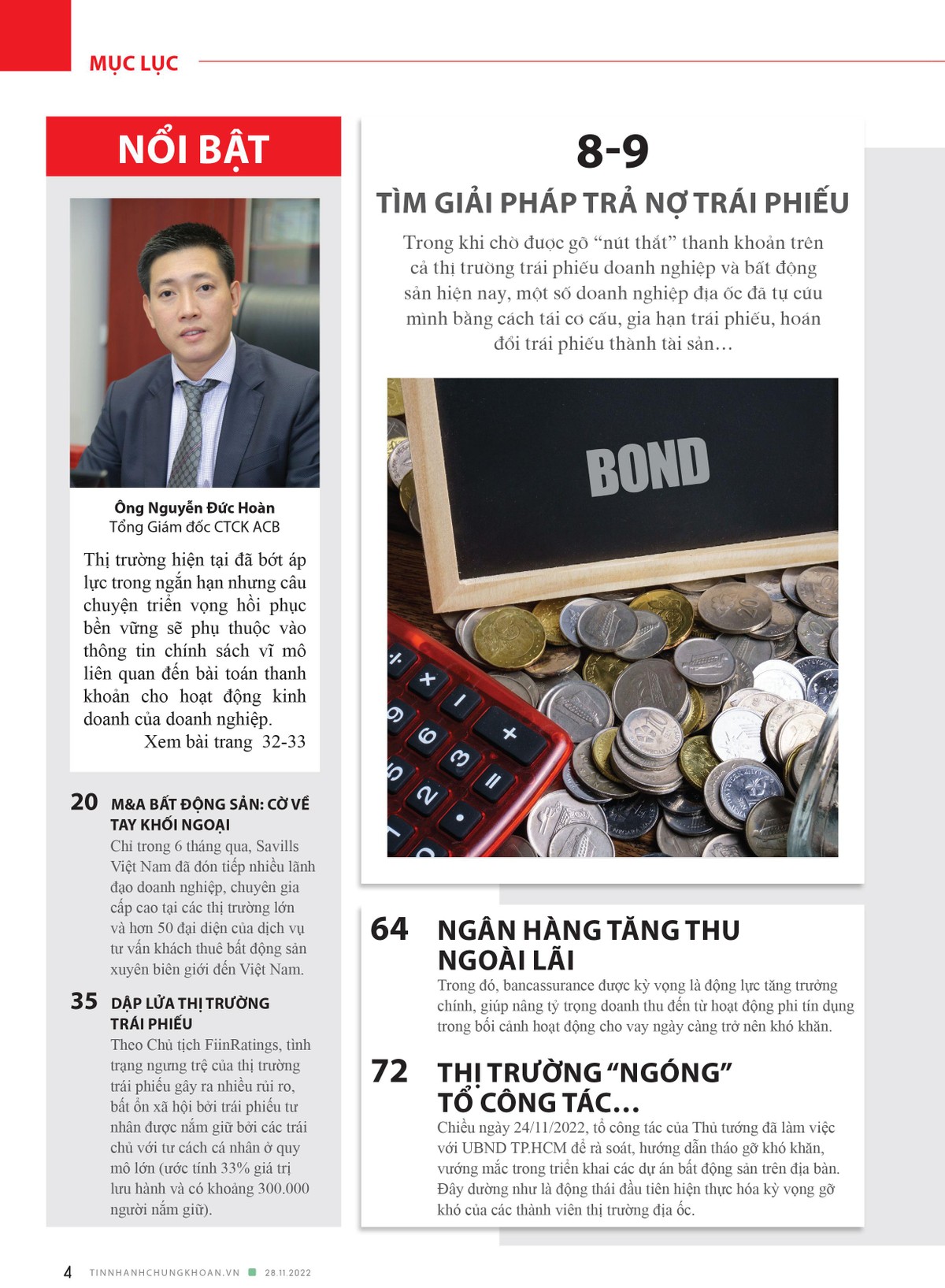 MỤC LỤC

NỔI BẬT

Ông Nguyễn Đức Hoàn
Tổng Giám đốc CTCK ACB

Thị trường hiện tại đã bớt áp lực trong ngắn hạn nhưng câu chuyện triển vọng hồi phục bền vững sẽ phụ thuộc vào thông tin chính sách vĩ mô liên quan đến bài toán thanh khoản cho hoạt động kinh doanh của doanh nghiệp.
Xem bài trang 32-33

20 M&A BẤT ĐỘNG SẢN: CỜ VỀ TAY KHỐI NGOẠI
Chỉ trong 6 tháng qua, Savills Việt Nam đã đón tiếp nhiều lãnh đạo doanh nghiệp, chuyên gia cấp cao tại các thị trường lớn và hơn 50 đại diện của dịch vụ tư vấn khách thuê bất động sản xuyên biên giới đến Việt Nam.

35 DẬP LỬA THỊ TRƯỜNG TRÁI PHIẾU
Theo Chủ tịch FiinRatings, tình trạng ngưng trệ của thị trường trái phiếu gây ra nhiều rủi ro, bất ổn xã hội bởi trái phiếu tư nhân được nắm giữ bởi các trái chủ với tư cách cá nhân ở quy mô lớn (ước tính 33% giá trị lưu hành và có khoảng 300.000 người nắm giữ).

8-9
TÌM GIẢI PHÁP TRẢ NỢ TRÁI PHIẾU
Trong khi chờ được gỡ "nút thắt" thanh khoản trên cả thị trường trái phiếu doanh nghiệp và bất động sản hiện nay, một số doanh nghiệp địa ốc đã tự cứu mình bằng cách tái cơ cấu, gia hạn trái phiếu, hoán đổi trái phiếu thành tài sản...

BOND

64 NGÂN HÀNG TĂNG THU NGOÀI LÃI
Trong đó, bancassurance được kỳ vọng là động lực tăng trưởng chính, giúp nâng tỷ trọng doanh thu đến từ hoạt động phi tín dụng trong bối cảnh hoạt động cho vay ngày càng trở nên khó khăn.

72 THỊ TRƯỜNG "NGÓNG" TỔ CÔNG TÁC...
Chiều ngày 24/11/2022, tổ công tác của Thủ tướng đã làm việc với UBND TP.HCM để rà soát, hướng dẫn tháo gỡ khó khăn, vướng mắc trong triển khai các dự án bất động sản trên địa bàn. Đây dường như là động thái đầu tiên hiện thực hóa kỳ vọng gỡ khó của các thành viên thị trường địa ốc.

4 TINNHANHCHUNGKHOAN.VN 28.11.2022